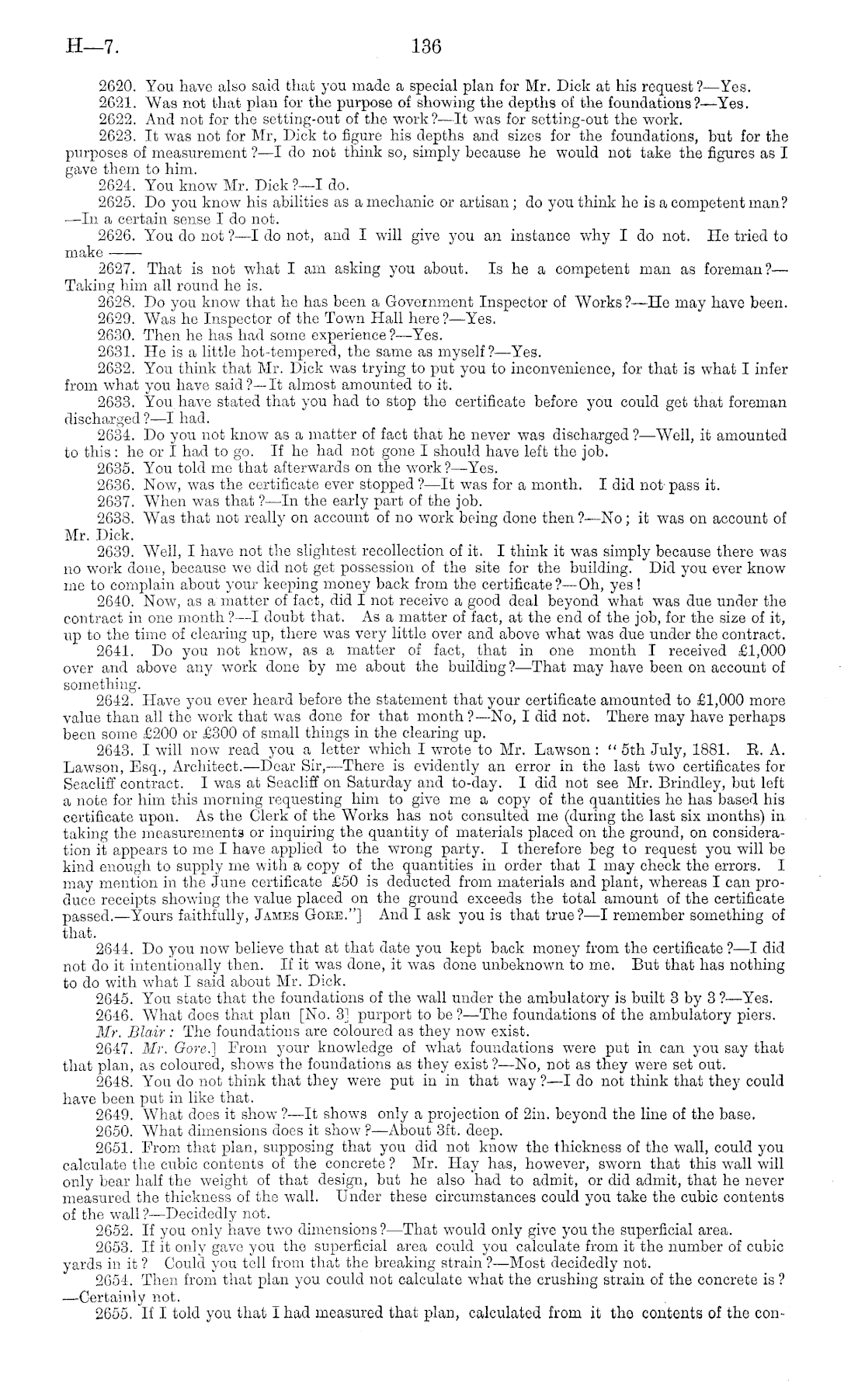 H—7. 136

2620. You have also said that you made a special plan for Mr. Dick at his request?—Yes.
2621. Was not that plan for the purpose of showing the depths of the foundations?—Yes.
2622. And not for the setting-out of the work?—It was for setting-out the work.
2623. It was not for Mr, Dick to figure his depths and sizes for the foundations, but for the purposes of measurement?—I do not think so, simply because he would not take the figures as I gave them to him.
2624. You know Mr. Dick?—I do.
2625. Do you know his abilities as a mechanic or artisan; do you think he is a competent man?—In a certain sense I do not.
2626. You do not?—I do not, and I will give you an instance why I do not. He tried to make ——
2627. That is not what I am asking you about. Is he a competent man as foreman?—Taking him all round he is.
2628. Do you know that he has been a Government Inspector of Works?—He may have been.
2629. Was he Inspector of the Town Hall here?—Yes.
2630. Then he has had some experience?—Yes.
2631. He is a little hot-tempered, the same as myself?—Yes.
2632. You think that Mr. Dick was trying to put you to inconvenience, for that is what I infer from what you have said?—It almost amounted to it.
2633. You have stated that you had to stop the certificate before you could get that foreman discharged?—I had.
2634. Do you not know as a matter of fact that he never was discharged?—Well, it amounted to this: he or I had to go. If he had not gone I should have left the job.
2635. You told me that afterwards on the work?—Yes.
2636. Now, was the certificate ever stopped?—It was for a month. I did not pass it.
2637. When was that?—In the early part of the job.
2638. Was that not really on account of no work being done then?—No; it was on account of Mr. Dick.
2639. Well, I have not the slightest recollection of it. I think it was simply because there was no work done, because we did not get possession of the site for the building. Did you ever know me to complain about your keeping money back from the certificate?—Oh, yes!
2640. Now, as a matter of fact, did I not receive a good deal beyond what was due under the contract in one month?—I doubt that. As a matter of fact, at the end of the job, for the size of it, up to the time of clearing up, there was very little over and above what was due under the contract.
2641. Do you not know, as a matter of fact, that in one month I received £1,000 over and above any work done by me about the building?—That may have been on account of something.
2642. Have you ever heard before the statement that your certificate amounted to £1,000 more value than all the work that was done for that month?—No, I did not. There may have perhaps been some £200 or £300 of small things in the clearing up.
2643. I will now read you a letter which I wrote to Mr. Lawson: "5th July, 1881. R. A. Lawson, Esq., Architect.—Dear Sir,—There is evidently an error in the last two certificates for Seacliff contract. I was at Seacliff on Saturday and to-day. I did not see Mr. Brindley, but left a note for him this morning requesting him to give me a copy of the quantities he has based his certificate upon. As the Clerk of the Works has not consulted me (during the last six months) in taking the measurements or inquiring the quantity of materials placed on the ground, on consideration it appears to me I have applied to the wrong party. I therefore beg to request you will be kind enough to supply me with a copy of the quantities in order that I may check the errors. I may mention in the June certificate £50 is deducted from materials and plant, whereas I can produce receipts showing the value placed on the ground exceeds the total amount of the certificate passed.—Yours faithfully, JAMES GORE."] And I ask you is that true?—I remember something of that.
2644. Do you now believe that at that date you kept back money from the certificate?—I did not do it intentionally then. If it was done, it was done unbeknown to me. But that has nothing to do with what I said about Mr. Dick.
2645. You state that the foundations of the wall under the ambulatory is built 3 by 3?—Yes.
2646. What does that plan [No. 3] purport to be?—The foundations of the ambulatory piers.
Mr. Blair: The foundations are coloured as they now exist.
2647. Mr. Gore.] From your knowledge of what foundations were put in can you say that that plan, as coloured, shows the foundations as they exist?—No, not as they were set out.
2648. You do not think that they were put in in that way?—I do not think that they could have been put in like that.
2649. What does it show?—It shows only a projection of 2in. beyond the line of the base.
2650. What dimensions does it show?—About 3ft. deep.
2651. From that plan, supposing that you did not know the thickness of the wall, could you calculate the cubic contents of the concrete? Mr. Hay has, however, sworn that this wall will only bear half the weight of that design, but he also had to admit, or did admit, that he never measured the thickness of the wall. Under these circumstances could you take the cubic contents of the wall?—Decidedly not.
2652. If you only have two dimensions?—That would only give you the superficial area.
2653. If it only gave you the superficial area could you calculate from it the number of cubic yards in it? Could you tell from that the breaking strain?—Most decidedly not.
2654. Then from that plan you could not calculate what the crushing strain of the concrete is?—Certainly not.
2655. If I told you that I had measured that plan, calculated from it the contents of the con-